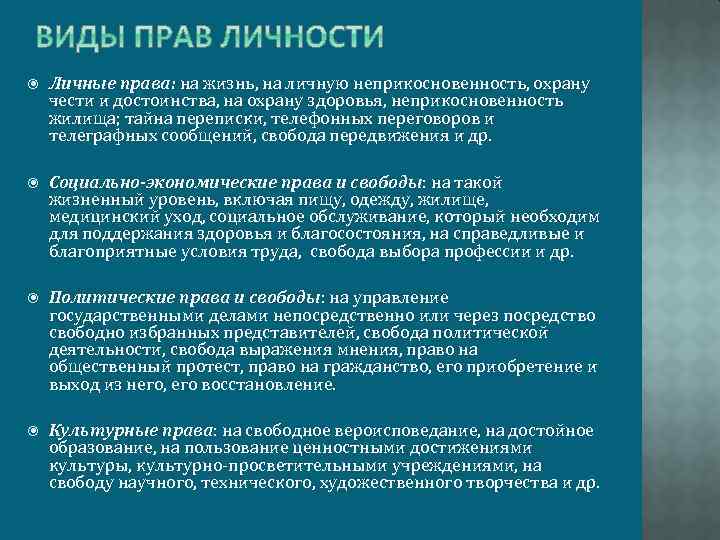 ВИДЫ ПРАВ ЛИЧНОСТИ

Личные права: на жизнь, на личную неприкосновенность, охрану чести и достоинства, на охрану здоровья, неприкосновенность жилища; тайна переписки, телефонных переговоров и телеграфных сообщений, свобода передвижения и др.

Социально-экономические права и свободы: на такой жизненный уровень, включая пищу, одежду, жилище, медицинский уход, социальное обслуживание, который необходим для поддержания здоровья и благосостояния, на справедливые и благоприятные условия труда, свобода выбора профессии и др.

Политические права и свободы: на управление государственными делами непосредственно или через посредство свободно избранных представителей, свобода политической деятельности, свобода выражения мнения, право на общественный протест, право на гражданство, его приобретение и выход из него, его восстановление.

Культурные права: на свободное вероисповедание, на достойное образование, на пользование ценностными достижениями культуры, культурно-просветительными учреждениями, на свободу научного, технического, художественного творчества и др.